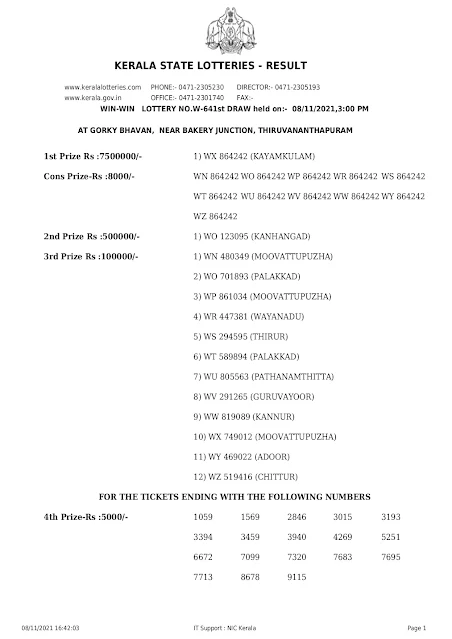 KERALA STATE LOTTERIES - RESULT

www.keralalotteries.com PHONE:- 0471-2305230 DIRECTOR:- 0471-2305193
www.kerala.gov.in OFFICE:- 0471-2301740 FAX:-

WIN-WIN LOTTERY NO.W-641st DRAW held on:- 08/11/2021,3:00 PM

AT GORKY BHAVAN, NEAR BAKERY JUNCTION, THIRUVANANTHAPURAM

1st Prize Rs :7500000/- 1) WX 864242 (KAYAMKULAM)

Cons Prize-Rs :8000/- WN 864242 WO 864242 WP 864242 WR 864242 WS 864242 WT 864242 WU 864242 WV 864242 WW 864242 WY 864242 WZ 864242

2nd Prize Rs :500000/- 1) WO 123095 (KANHANGAD)

3rd Prize Rs :100000/- 1) WN 480349 (MOOVATTUPUZHA)
2) WO 701893 (PALAKKAD)
3) WP 861034 (MOOVATTUPUZHA)
4) WR 447381 (WAYANADU)
5) WS 294595 (THIRUR)
6) WT 589894 (PALAKKAD)
7) WU 805563 (PATHANAMTHITTA)
8) WV 291265 (GURUVAYOOR)
9) WW 819089 (KANNUR)
10) WX 749012 (MOOVATTUPUZHA)
11) WY 469022 (ADOOR)
12) WZ 519416 (CHITTUR)

FOR THE TICKETS ENDING WITH THE FOLLOWING NUMBERS

4th Prize-Rs :5000/-

| 1059 | 1569 | 2846 | 3015 | 3193 |
|---|---|---|---|---|
| 3394 | 3459 | 3940 | 4269 | 5251 |
| 6672 | 7099 | 7320 | 7683 | 7695 |
| 7713 | 8678 | 9115 | | |

08/11/2021 16:42:03 IT Support : NIC Kerala Page 1